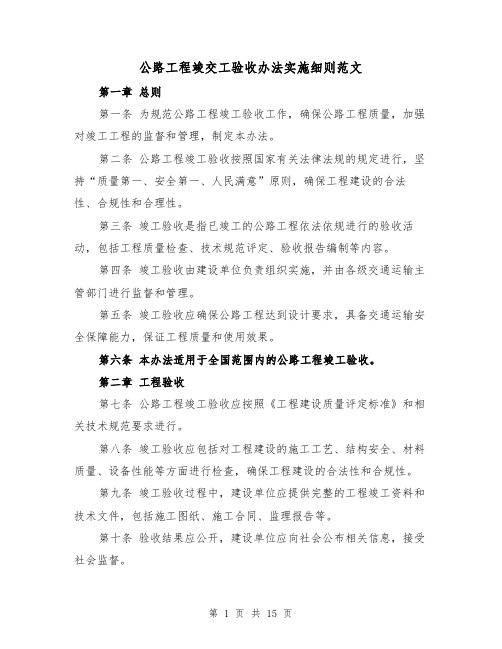 公路工程竣交工验收办法实施细则范文

第一章 总则

第一条 为规范公路工程竣工验收工作，确保公路工程质量，加强对竣工工程的监督和管理，制定本办法。

第二条 公路工程竣工验收按照国家有关法律法规的规定进行，坚持“质量第一、安全第一、人民满意”原则，确保工程建设的合法性、合规性和合理性。

第三条 竣工验收是指已竣工的公路工程依法依规进行的验收活动，包括工程质量检查、技术规范评定、验收报告编制等内容。

第四条 竣工验收由建设单位负责组织实施，并由各级交通运输主管部门进行监督和管理。

第五条 竣工验收应确保公路工程达到设计要求，具备交通运输安全保障能力，保证工程质量和使用效果。

第六条 本办法适用于全国范围内的公路工程竣工验收。

第二章 工程验收

第七条 公路工程竣工验收应按照《工程建设质量评定标准》和相关技术规范要求进行。

第八条 竣工验收应包括对工程建设的施工工艺、结构安全、材料质量、设备性能等方面进行检查，确保工程建设的合法性和合规性。

第九条 竣工验收过程中，建设单位应提供完整的工程竣工资料和技术文件，包括施工图纸、施工合同、监理报告等。

第十条 验收结果应公开，建设单位应向社会公布相关信息，接受社会监督。

第 1 页 共 15 页